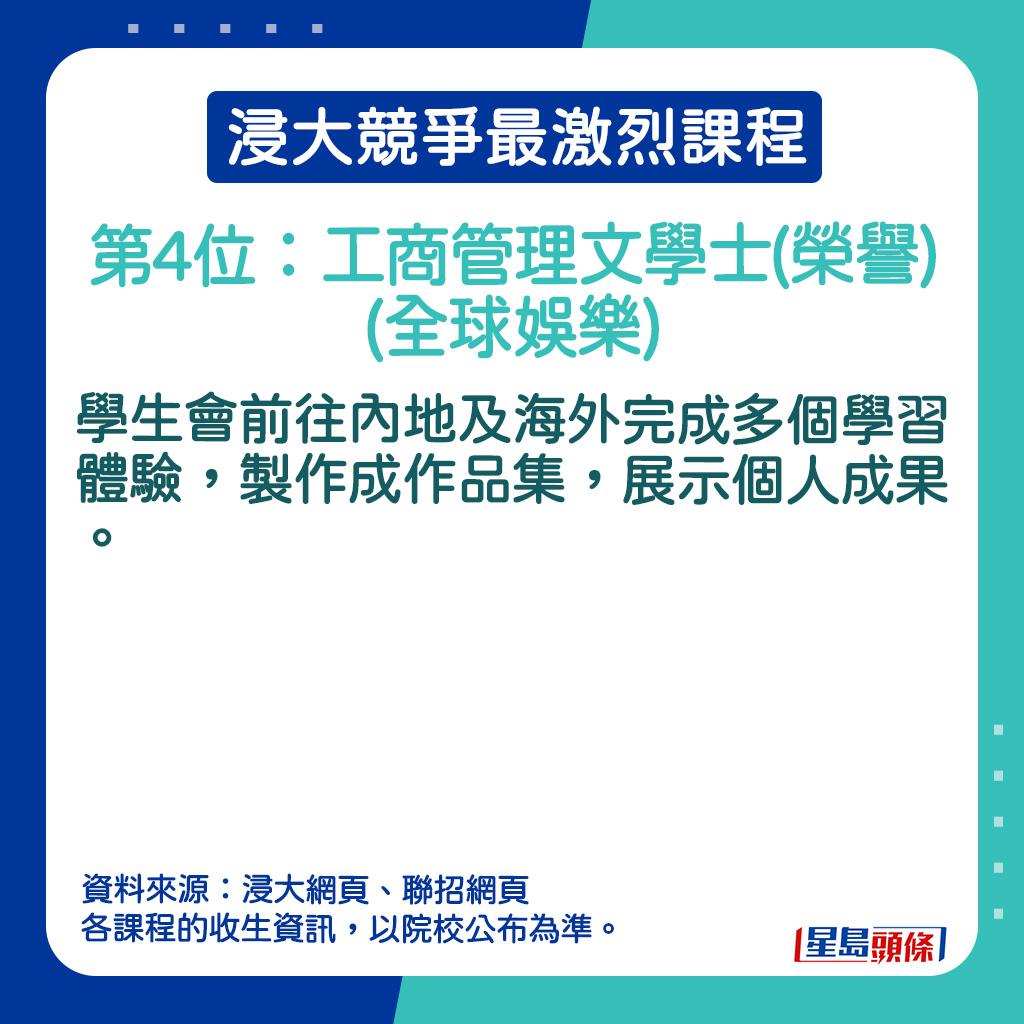 浸大競爭最激烈課程

第4位：工商管理文學士(榮譽)(全球娛樂)

學生會前往內地及海外完成多個學習體驗，製作成作品集，展示個人成果。

資料來源：浸大網頁、聯招網頁
各課程的收生資訊，以院校公布為準。

星島頭條